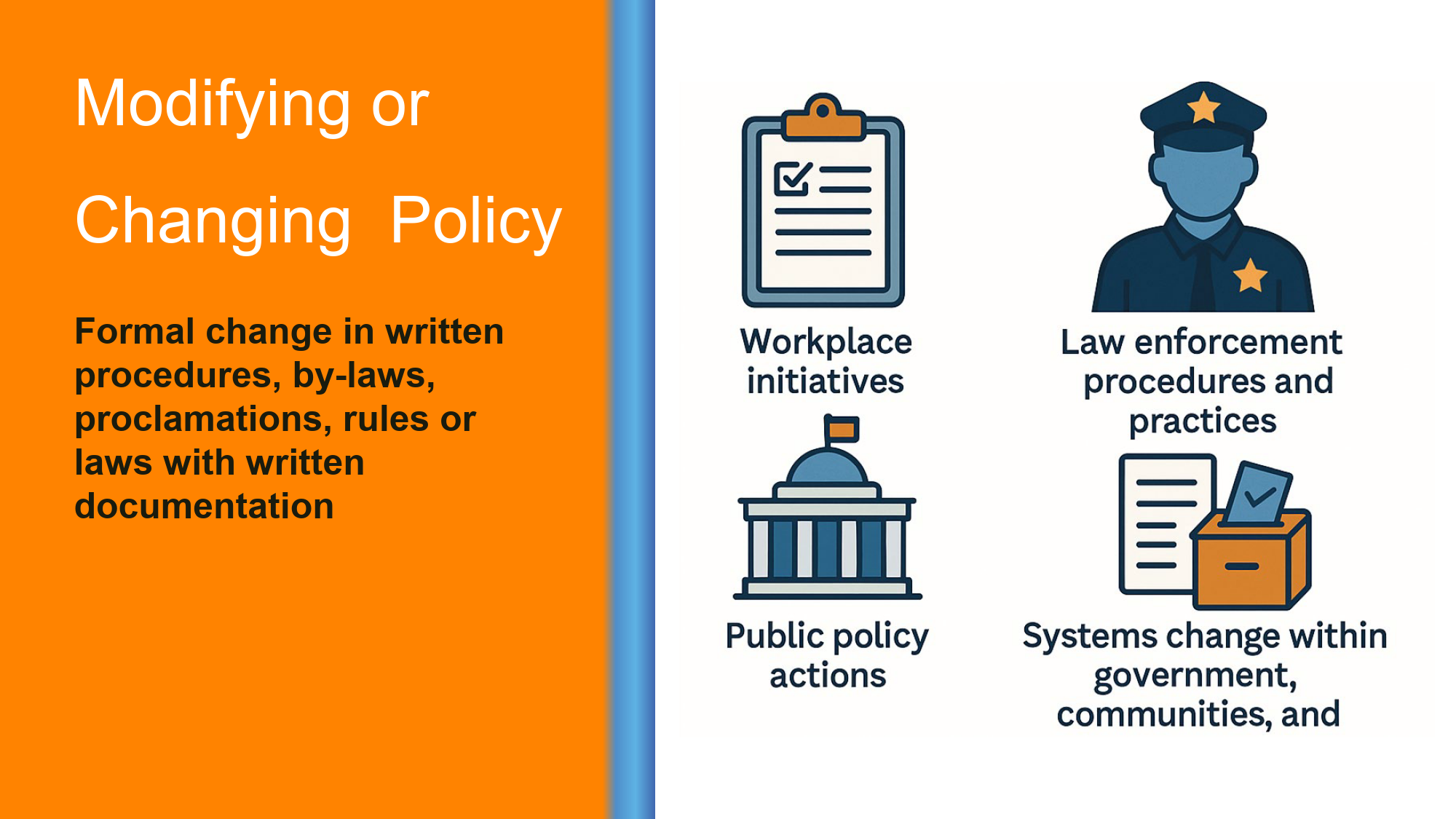 Modifying or

Changing  Policy

Formal change in written procedures, by-laws, proclamations, rules or laws with written documentation

Workplace initiatives

Law enforcement procedures and practices

Public policy actions

Systems change within government, communities, and